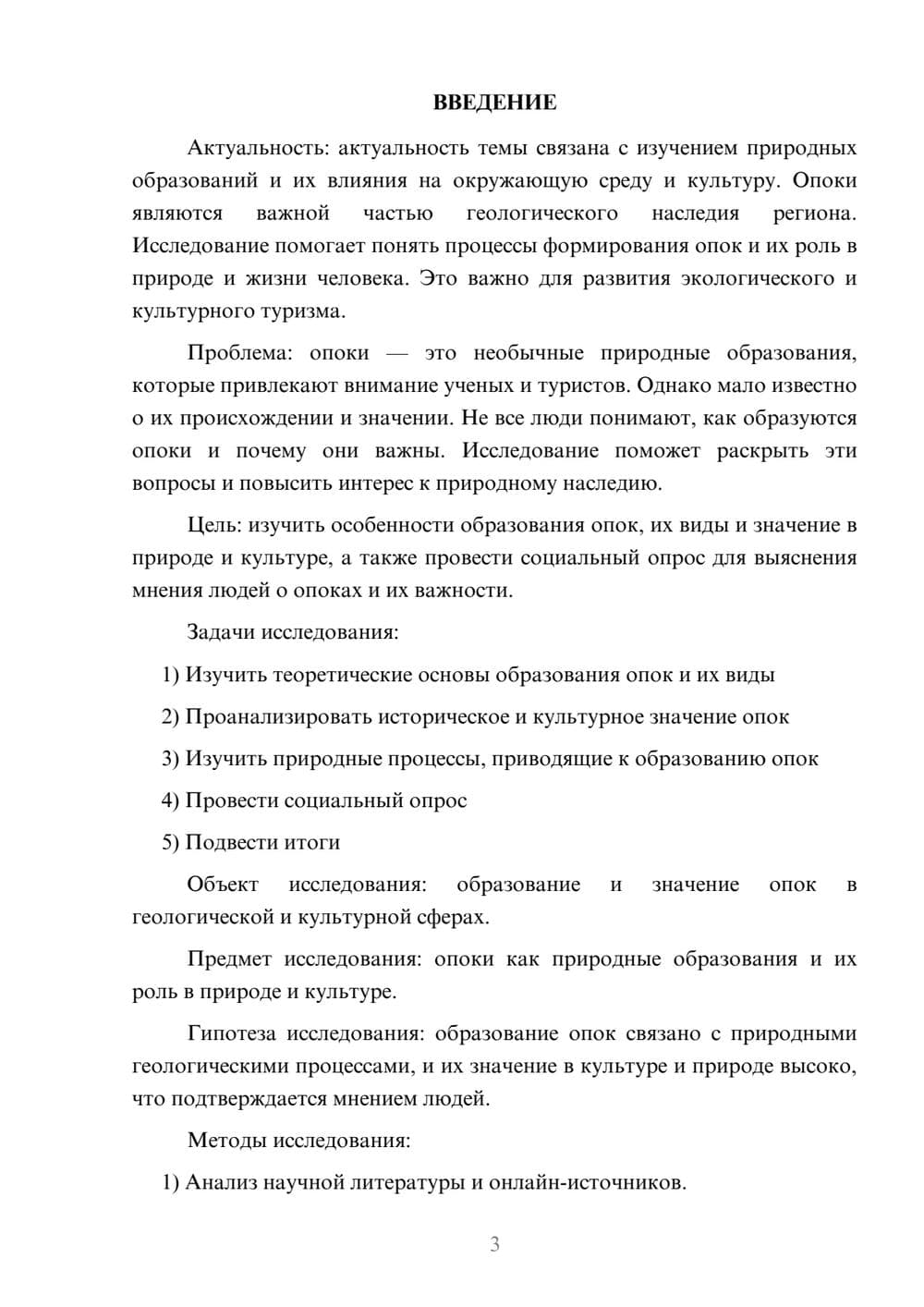 ВВЕДЕНИЕ

Актуальность: актуальность темы связана с изучением природных образований и их влияния на окружающую среду и культуру. Опоки являются важной частью геологического наследия региона. Исследование помогает понять процессы формирования опок и их роль в природе и жизни человека. Это важно для развития экологического и культурного туризма.

Проблема: опоки — это необычные природные образования, которые привлекают внимание ученых и туристов. Однако мало известно о их происхождении и значении. Не все люди понимают, как образуются опоки и почему они важны. Исследование поможет раскрыть эти вопросы и повысить интерес к природному наследию.

Цель: изучить особенности образования опок, их виды и значение в природе и культуре, а также провести социальный опрос для выяснения мнения людей о опоках и их важности.

Задачи исследования:

1) Изучить теоретические основы образования опок и их виды

2) Проанализировать историческое и культурное значение опок

3) Изучить природные процессы, приводящие к образованию опок

4) Провести социальный опрос

5) Подвести итоги

Объект исследования: образование и значение опок в геологической и культурной сферах.

Предмет исследования: опоки как природные образования и их роль в природе и культуре.

Гипотеза исследования: образование опок связано с природными геологическими процессами, и их значение в культуре и природе высоко, что подтверждается мнением людей.

Методы исследования:

1) Анализ научной литературы и онлайн-источников.

3